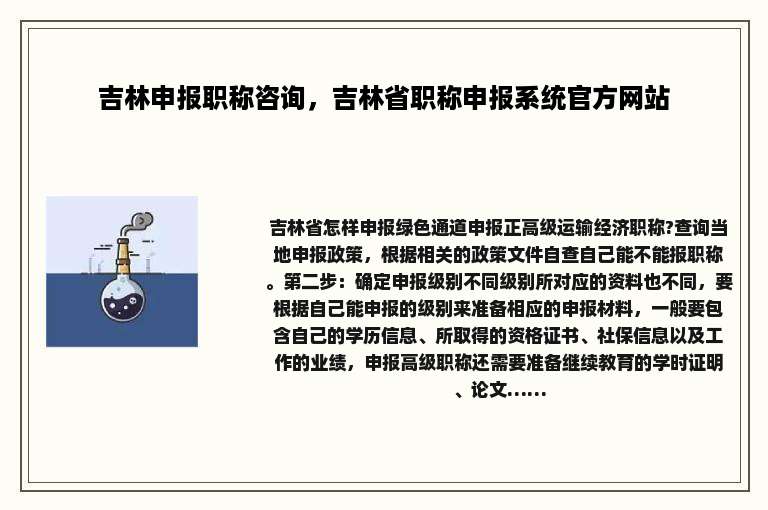 吉林申报职称咨询，吉林省职称申报系统官方网站

吉林省怎样申报绿色通道申报正高级运输经济职称?查询当地申报政策，根据相关的政策文件自查自己能不能报职称。第二步：确定申报级别不同级别所对应的资料也不同，要根据自己能申报的级别来准备相应的申报材料，一般要包含自己的学历信息、所取得的资格证书、社保信息以及工作的业绩，申报高级职称还需要准备继续教育的学时证明、论文......